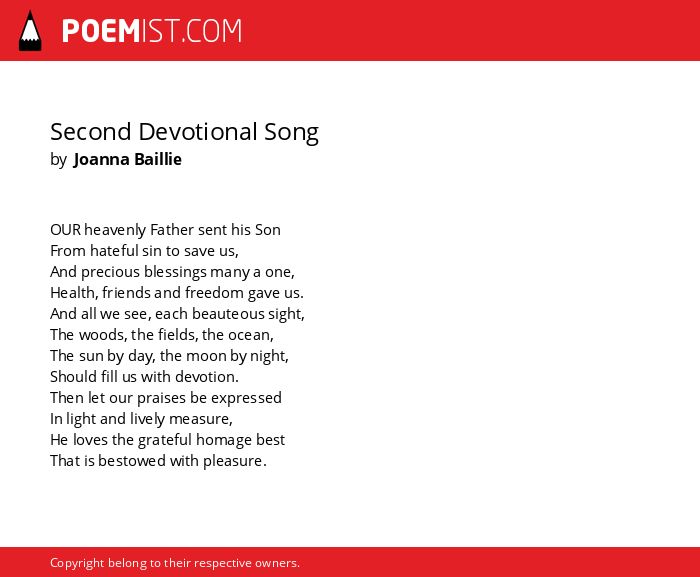 POEMIST.COM

Second Devotional Song
by Joanna Baillie

OUR heavenly Father sent his Son
From hateful sin to save us,
And precious blessings many a one,
Health, friends and freedom gave us.
And all we see, each beauteous sight,
The woods, the fields, the ocean,
The sun by day, the moon by night,
Should fill us with devotion.
Then let our praises be expressed
In light and lively measure,
He loves the grateful homage best
That is bestowed with pleasure.

Copyright belong to their respective owners.